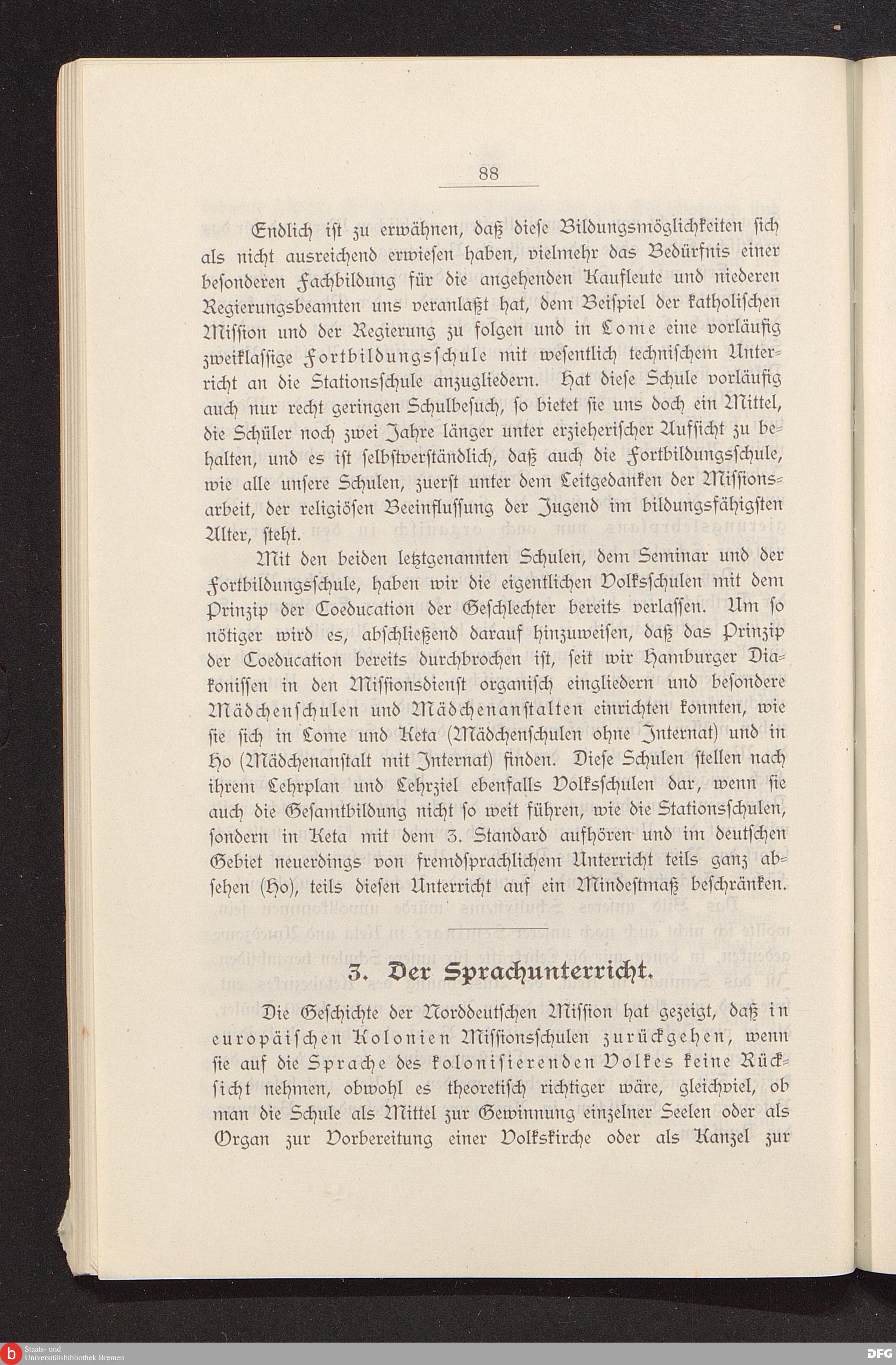 88

Endlich ist zu erwähnen, daß diese Bildungsmöglichkeiten sich als nicht ausreichend erwiesen haben, vielmehr das Bedürfnis einer besonderen Fachbildung für die angehenden Kaufleute und niederen Regierungsbeamten uns veranlaßt hat, dem Beispiel der katholischen Mission und der Regierung zu folgen und in Lome eine vorläufig zweiklassige Fortbildungsschule mit wesentlich technischem Unterricht an die Stationsschule anzugliedern. Hat diese Schule vorläufig auch nur recht geringen Schulbesuch, so bietet sie uns doch ein Mittel, die Schüler noch zwei Jahre länger unter erzieherischer Aufsicht zu behalten, und es ist selbstverständlich, daß auch die Fortbildungsschule, wie alle unsere Schulen, zuerst unter dem Leitgedanken der Missionsarbeit, der religiösen Beeinflussung der Jugend im bildungsfähigsten Alter, steht.

Mit den beiden letztgenannten Schulen, dem Seminar und der Fortbildungsschule, haben wir die eigentlichen Volksschulen mit dem Prinzip der Coeducation der Geschlechter bereits verlassen. Um so nötiger wird es, abschließend darauf hinzuweisen, daß das Prinzip der Coeducation bereits durchbrochen ist, seit wir Hamburger Diakonissen in den Missionsdienst organisch eingliedern und besondere Mädchenschulen und Mädchenanstalten einrichten konnten, wie sie sich in Lome und Keta (Mädchenschulen ohne Internat) und in Ho (Mädchenanstalt mit Internat) finden. Diese Schulen stellen nach ihrem Lehrplan und Lehrziel ebenfalls Volksschulen dar, wenn sie auch die Gesamtbildung nicht so weit führen, wie die Stationsschulen, sondern in Keta mit dem 3. Standard aufhören und im deutschen Gebiet neuerdings von fremdsprachlichem Unterricht teils ganz absehen (Ho), teils diesen Unterricht auf ein Mindestmaß beschränken.

3. Der Sprachunterricht.

Die Geschichte der Norddeutschen Mission hat gezeigt, daß in europäischen Kolonien Missionsschulen zurückgehen, wenn sie auf die Sprache des kolonisierenden Volkes keine Rücksicht nehmen, obwohl es theoretisch richtiger wäre, gleichviel, ob man die Schule als Mittel zur Gewinnung einzelner Seelen oder als Organ zur Vorbereitung einer Volkskirche oder als Kanzel zur

Staats- und Universitätsbibliothek Bremen
DFG